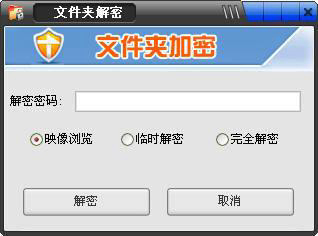 文件夹解密

文件夹加密

解密密码:

映像浏览 临时解密 完全解密

解密 取消